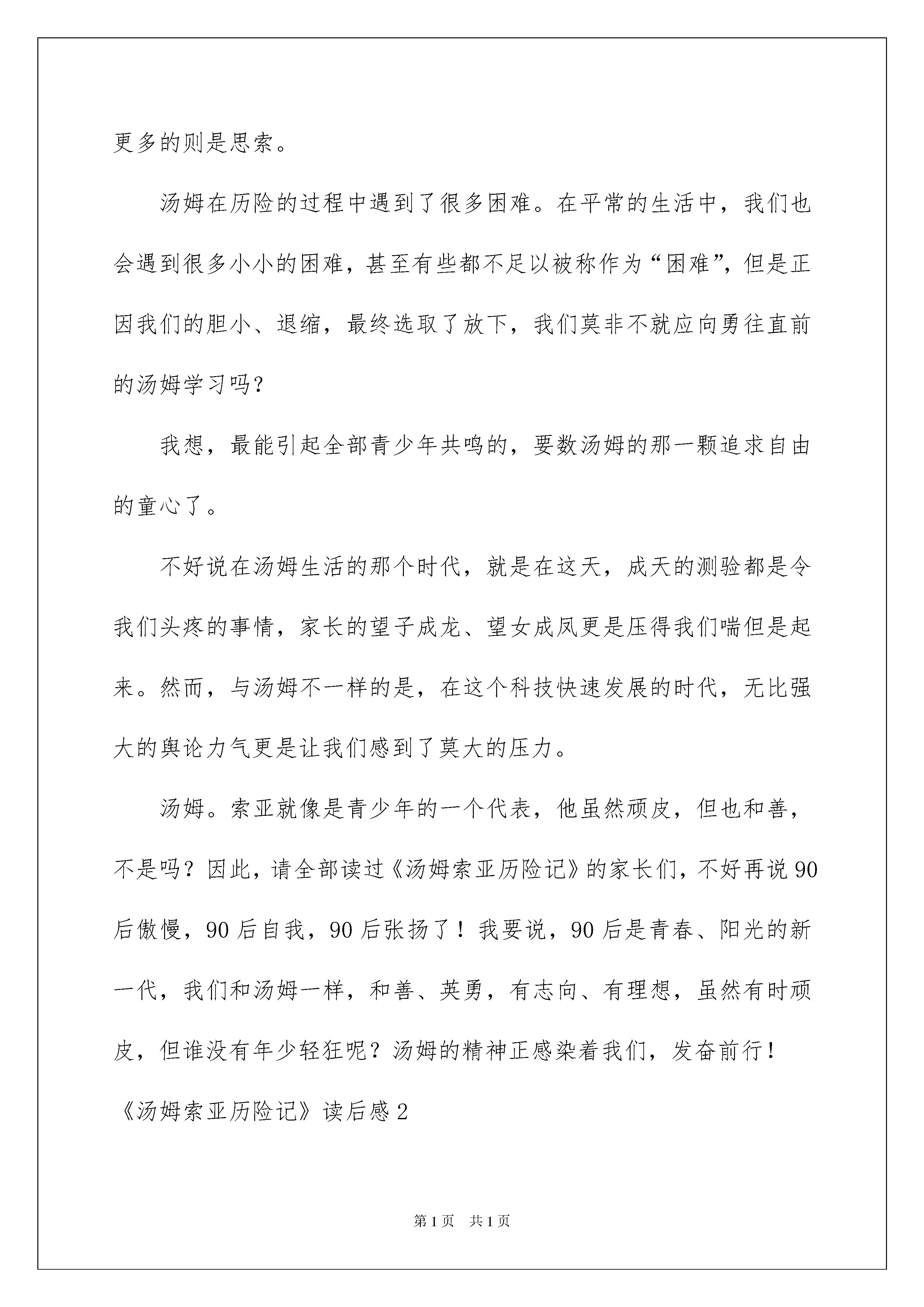 更多的则是思索。

汤姆在历险的过程中遇到了很多困难。在平常的生活中，我们也会遇到很多小小的困难，甚至有些都不足以被称作为“困难”，但是正因我们的胆小、退缩，最终选取了放下，我们莫非不就应向勇往直前的汤姆学习吗？

我想，最能引起全部青少年共鸣的，要数汤姆的那一颗追求自由的童心了。

不好说在汤姆生活的那个时代，就是在这天，成天的测验都是令我们头疼的事情，家长的望子成龙、望女成凤更是压得我们喘但是起来。然而，与汤姆不一样的是，在这个科技快速发展的时代，无比强大的舆论力气更是让我们感到了莫大的压力。

汤姆。索亚就像是青少年的一个代表，他虽然顽皮，但也和善，不是吗？因此，请全部读过《汤姆索亚历险记》的家长们，不好再说90后傲慢，90后自我，90后张扬了！我要说，90后是青春、阳光的新一代，我们和汤姆一样，和善、英勇，有志向、有理想，虽然有时顽皮，但谁没有年少轻狂呢？汤姆的精神正感染着我们，发奋前行！

《汤姆索亚历险记》读后感2

第1页 共1页